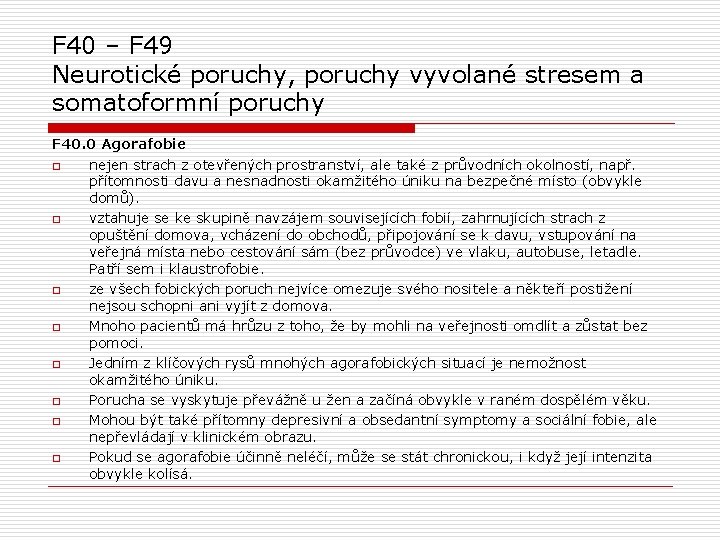 F40 – F49
Neurotické poruchy, poruchy vyvolané stresem a somatoformní poruchy

F40.0 Agorafobie

nejen strach z otevřených prostranství, ale také z průvodních okolností, např. přítomnosti davu a nesnadnosti okamžitého úniku na bezpečné místo (obvykle domů).

vztahuje se ke skupině navzájem souvisejících fobií, zahrnujících strach z opuštění domova, vcházení do obchodů, připojování se k davu, vstupování na veřejná místa nebo cestování sám (bez průvodce) ve vlaku, autobuse, letadle. Patří sem i klaustrofobie.

ze všech fobických poruch nejvíce omezuje svého nositele a někteří postižení nejsou schopni ani vyjít z domova.

Mnoho pacientů má hrůzu z toho, že by mohli na veřejnosti omdlít a zůstat bez pomoci.

Jedním z klíčových rysů mnohých agorafobických situací je nemožnost okamžitého úniku.

Porucha se vyskytuje převážně u žen a začíná obvykle v raném dospělém věku.

Mohou být také přítomny depresivní a obsedantní symptomy a sociální fobie, ale nepřevládají v klinickém obrazu.

Pokud se agorafobie účinně neléčí, může se stát chronickou, i když její intenzita obvykle kolísá.